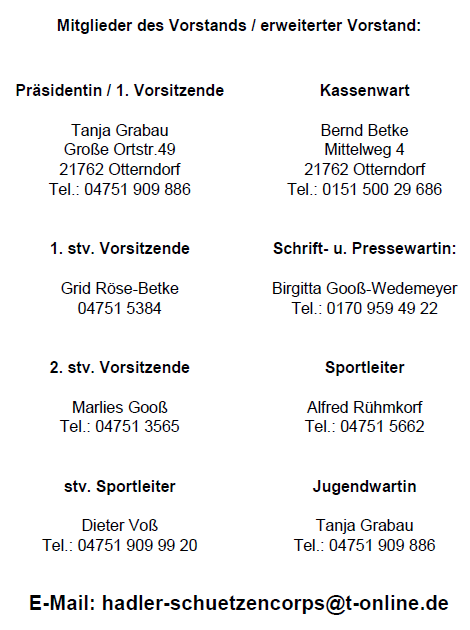 Mitglieder des Vorstands / erweiterter Vorstand:

Präsidentin / 1. Vorsitzende

Tanja Grabau
Große Ortstr.49
21762 Otterndorf
Tel.: 04751 909 886

1. stv. Vorsitzende

Grid Röse-Betke
04751 5384

2. stv. Vorsitzende

Marlies Gooß
Tel.: 04751 3565

stv. Sportleiter

Dieter Voß
Tel.: 04751 909 99 20

Kassenwart

Bernd Betke
Mittelweg 4
21762 Otterndorf
Tel.: 0151 500 29 686

Schrift- u. Pressewartin:

Birgitta Gooß-Wedemeyer
Tel.: 0170 959 49 22

Sportleiter

Alfred Rühmkorf
Tel.: 04751 5662

Jugendwartin

Tanja Grabau
Tel.: 04751 909 886

E-Mail: hadler-schuetzencorps@t-online.de